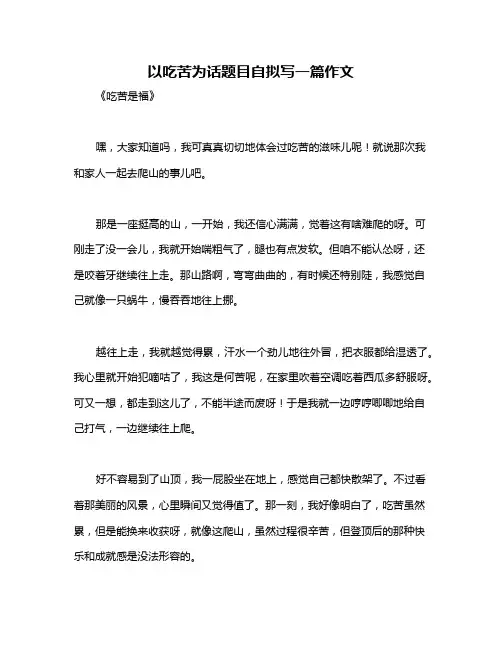 以吃苦为话题目自拟写一篇作文

《吃苦是福》

嘿，大家知道吗，我可真真切切地体会过吃苦的滋味儿呢！就说那次我和家人一起去爬山的事儿吧。

那是一座挺高的山，一开始，我还信心满满，觉着这有啥难爬的呀。可刚走了没一会儿，我就开始喘粗气了，腿也有点发软。但咱不能认怂呀，还是咬着牙继续往上走。那山路啊，弯弯曲曲的，有时候还特别陡，我感觉自己就像一只蜗牛，慢吞吞地往上挪。

越往上走，我就越觉得累，汗水一个劲儿地往外冒，把衣服都给湿透了。我心里就开始犯嘀咕了，我这是何苦呢，在家里吹着空调吃着西瓜多舒服呀。可又一想，都走到这儿了，不能半途而废呀！于是我就一边哼哼唧唧地给自己打气，一边继续往上爬。

好不容易到了山顶，我一屁股坐在地上，感觉自己都快散架了。不过看着那美丽的风景，心里瞬间又觉得值了。那一刻，我好像明白了，吃苦虽然累，但是能换来收获呀，就像这爬山，虽然过程很辛苦，但登顶后的那种快乐和成就感是没法形容的。